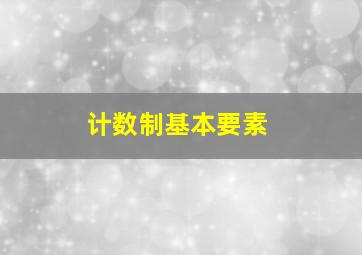 计数制基本要素